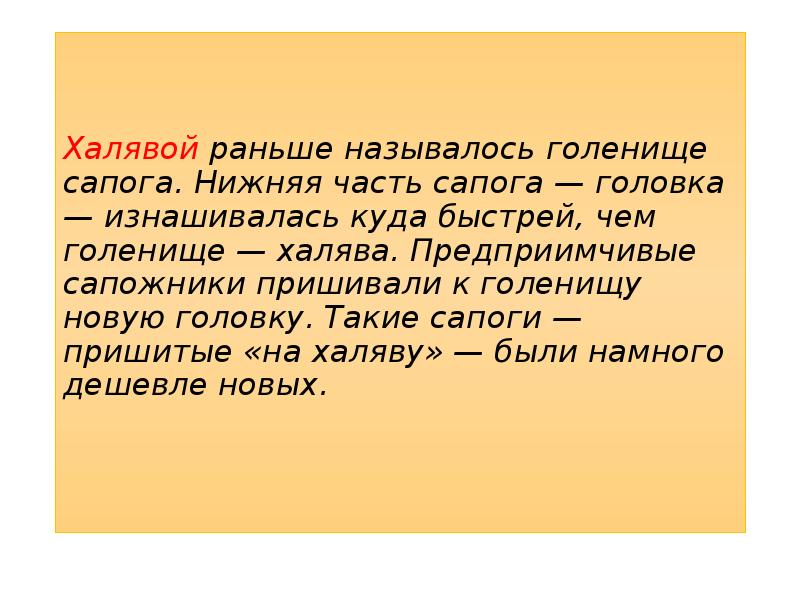 Халявой раньше называлось голенище сапога. Нижняя часть сапога — головка — изнашивалась куда быстрей, чем голенище — халява. Предприимчивые сапожники пришивали к голенищу новую головку. Такие сапоги — пришитые «на халяву» — были намного дешевле новых.